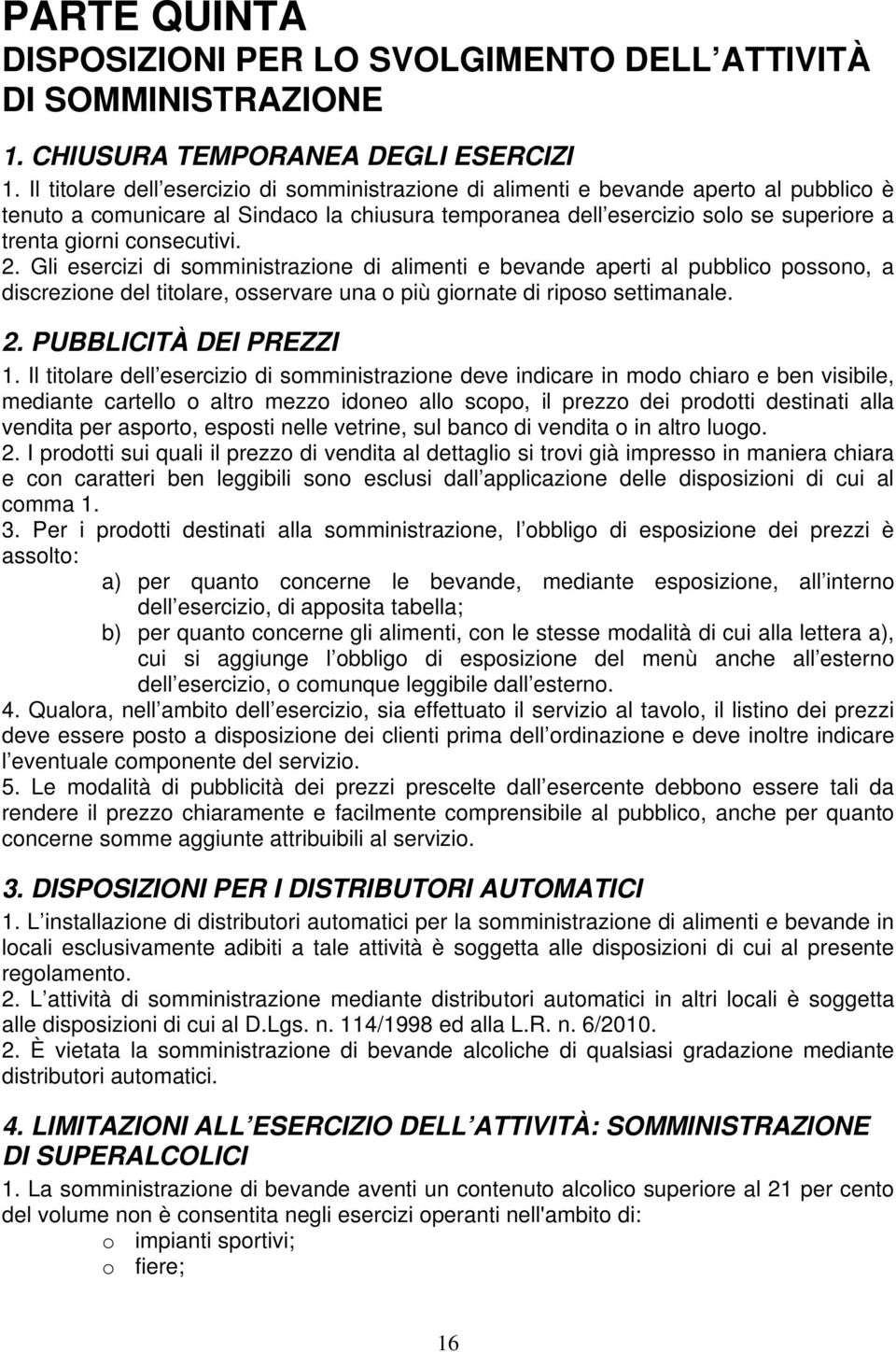 PARTE QUINTA
DISPOSIZIONI PER LO SVOLGIMENTO DELL ATTIVITÀ DI SOMMINISTRAZIONE

1. CHIUSURA TEMPORANEA DEGLI ESERCIZI

1. Il titolare dell esercizio di somministrazione di alimenti e bevande aperto al pubblico è tenuto a comunicare al Sindaco la chiusura temporanea dell esercizio solo se superiore a trenta giorni consecutivi.
2. Gli esercizi di somministrazione di alimenti e bevande aperti al pubblico possono, a discrezione del titolare, osservare una o più giornate di riposo settimanale.

2. PUBBLICITÀ DEI PREZZI

1. Il titolare dell esercizio di somministrazione deve indicare in modo chiaro e ben visibile, mediante cartello o altro mezzo idoneo allo scopo, il prezzo dei prodotti destinati alla vendita per asporto, esposti nelle vetrine, sul banco di vendita o in altro luogo.
2. I prodotti sui quali il prezzo di vendita al dettaglio si trovi già impresso in maniera chiara e con caratteri ben leggibili sono esclusi dall applicazione delle disposizioni di cui al comma 1.
3. Per i prodotti destinati alla somministrazione, l obbligo di esposizione dei prezzi è assolto:
a) per quanto concerne le bevande, mediante esposizione, all interno dell esercizio, di apposita tabella;
b) per quanto concerne gli alimenti, con le stesse modalità di cui alla lettera a), cui si aggiunge l obbligo di esposizione del menù anche all esterno dell esercizio, o comunque leggibile dall esterno.
4. Qualora, nell ambito dell esercizio, sia effettuato il servizio al tavolo, il listino dei prezzi deve essere posto a disposizione dei clienti prima dell ordinazione e deve inoltre indicare l eventuale componente del servizio.
5. Le modalità di pubblicità dei prezzi prescelte dall esercente debbono essere tali da rendere il prezzo chiaramente e facilmente comprensibile al pubblico, anche per quanto concerne somme aggiunte attribuibili al servizio.

3. DISPOSIZIONI PER I DISTRIBUTORI AUTOMATICI

1. L installazione di distributori automatici per la somministrazione di alimenti e bevande in locali esclusivamente adibiti a tale attività è soggetta alle disposizioni di cui al presente regolamento.
2. L attività di somministrazione mediante distributori automatici in altri locali è soggetta alle disposizioni di cui al D.Lgs. n. 114/1998 ed alla L.R. n. 6/2010.
2. È vietata la somministrazione di bevande alcoliche di qualsiasi gradazione mediante distributori automatici.

4. LIMITAZIONI ALL ESERCIZIO DELL ATTIVITÀ: SOMMINISTRAZIONE DI SUPERALCOLICI

1. La somministrazione di bevande aventi un contenuto alcolico superiore al 21 per cento del volume non è consentita negli esercizi operanti nell'ambito di:
o impianti sportivi;
o fiere;

16